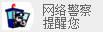 网络警察
提醒您